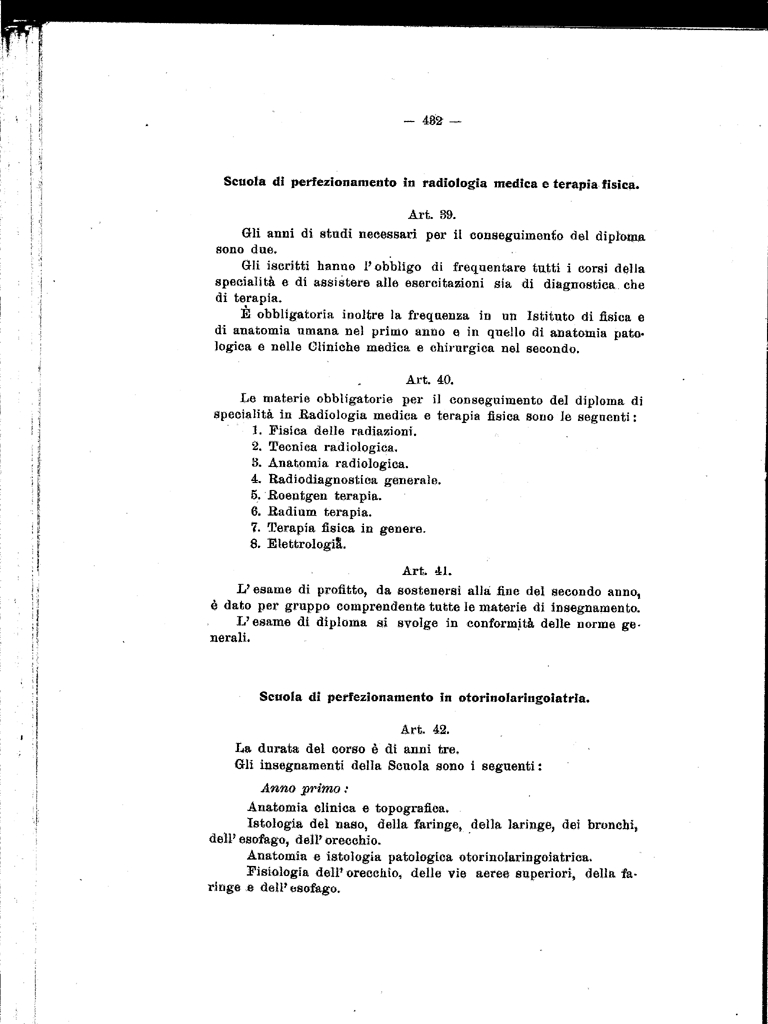 — 482 —

Scuola di perfezionamento in radiologia medica e terapia fisica.

Art. 39.

Gli anni di studi necessari per il conseguimento del diploma sono due.

Gli iscritti hanno l'obbligo di frequentare tutti i corsi della specialità e di assistere alle esercitazioni sia di diagnostica che di terapia.

È obbligatoria inoltre la frequenza in un Istituto di fisica e di anatomia umana nel primo anno e in quello di anatomia patologica e nelle Cliniche medica e chirurgica nel secondo.

Art. 40.

Le materie obbligatorie per il conseguimento del diploma di specialità in Radiologia medica e terapia fisica sono le seguenti:
1. Fisica delle radiazioni.
2. Tecnica radiologica.
3. Anatomia radiologica.
4. Radiodiagnostica generale.
5. Roentgen terapia.
6. Radium terapia.
7. Terapia fisica in genere.
8. Elettrologia.

Art. 41.

L'esame di profitto, da sostenersi alla fine del secondo anno, è dato per gruppo comprendente tutte le materie di insegnamento.

L'esame di diploma si svolge in conformità delle norme generali.

Scuola di perfezionamento in otorinolaringoiatria.

Art. 42.

La durata del corso è di anni tre.

Gli insegnamenti della Scuola sono i seguenti:

Anno primo:

Anatomia clinica e topografica.

Istologia del naso, della faringe, della laringe, dei bronchi, dell'esofago, dell'orecchio.

Anatomia e istologia patologica otorinolaringoiatrica.

Fisiologia dell'orecchio, delle vie aeree superiori, della faringe e dell'esofago.